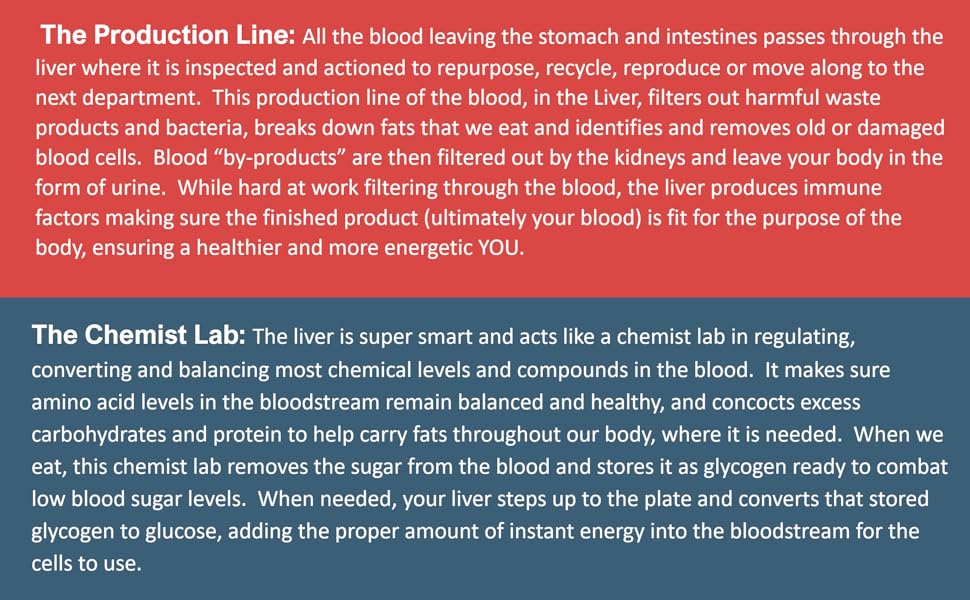 The Production Line: All the blood leaving the stomach and intestines passes through the liver where it is inspected and actioned to repurpose, recycle, reproduce or move along to the next department. This production line of the blood, in the Liver, filters out harmful waste products and bacteria, breaks down fats that we eat and identifies and removes old or damaged blood cells. Blood "by-products" are then filtered out by the kidneys and leave your body in the form of urine. While hard at work filtering through the blood, the liver produces immune factors making sure the finished product (ultimately your blood) is fit for the purpose of the body, ensuring a healthier and more energetic YOU.

The Chemist Lab: The liver is super smart and acts like a chemist lab in regulating, converting and balancing most chemical levels and compounds in the blood. It makes sure amino acid levels in the bloodstream remain balanced and healthy, and concocts excess carbohydrates and protein to help carry fats throughout our body, where it is needed. When we eat, this chemist lab removes the sugar from the blood and stores it as glycogen ready to combat low blood sugar levels. When needed, your liver steps up to the plate and converts that stored glycogen to glucose, adding the proper amount of instant energy into the bloodstream for the cells to use.